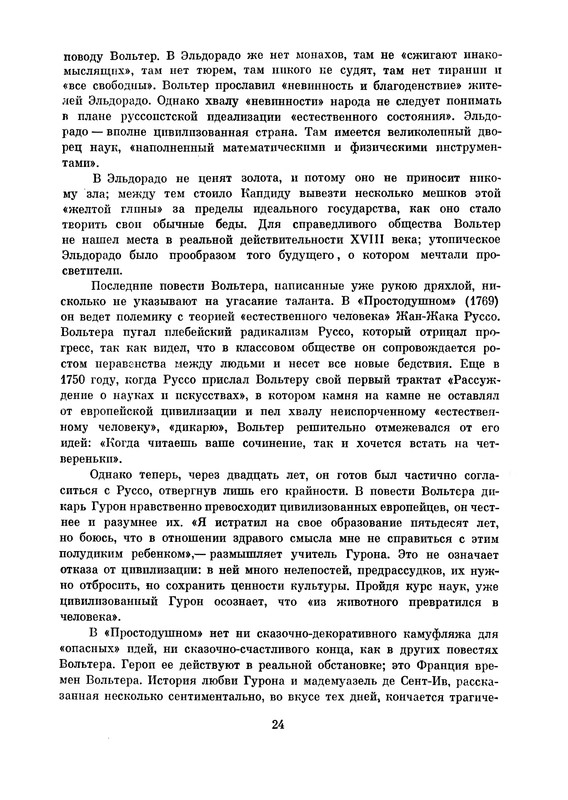 поводу Вольтер. В Эльдорадо же нет монахов, там не «сжигают инакомыслящих», там нет тюрем, там никого не судят, там нет тирании и «все свободны». Вольтер прославил «невинность и благоденствие» жителей Эльдорадо. Однако хвалу «невинности» народа не следует понимать в плане руссоистской идеализации «естественного состояния». Эльдорадо — вполне цивилизованная страна. Там имеется великолепный дворец наук, «наполненный математическими и физическими инструментами».

В Эльдорадо не ценят золота, и потому оно не приносит никому зла; между тем стоило Кандиду вывезти несколько мешков этой «желтой глины» за пределы идеального государства, как оно стало творить свои обычные беды. Для справедливого общества Вольтер не нашел места в реальной действительности XVIII века; утопическое Эльдорадо было прообразом того будущего, о котором мечтали просветители.

Последние повести Вольтера, написанные уже рукою дряхлой, нисколько не указывают на угасание таланта. В «Простодушном» (1769) он ведет полемику с теорией «естественного человека» Жан-Жака Руссо. Вольтера пугал плебейский радикализм Руссо, который отрицал прогресс, так как видел, что в классовом обществе он сопровождается ростом неравенства между людьми и несет все новые бедствия. Еще в 1750 году, когда Руссо прислал Вольтеру свой первый трактат «Рассуждение о науках и искусствах», в котором камня на камне не оставлял от европейской цивилизации и пел хвалу неиспорченному «естественному человеку», «дикарю», Вольтер решительно отмежевался от его идей: «Когда читаешь ваше сочинение, так и хочется встать на четвереньки».

Однако теперь, через двадцать лет, он готов был частично согласиться с Руссо, отвергнув лишь его крайности. В повести Вольтера дикарь Гурон нравственно превосходит цивилизованных европейцев, он честнее и разумнее их. «Я истратил на свое образование пятьдесят лет, но боюсь, что в отношении здравого смысла мне не справиться с этим полудиким ребенком»,— размышляет учитель Гурона. Это не означает отказа от цивилизации: в ней много нелепостей, предрассудков, их нужно отбросить, но сохранить ценности культуры. Пройдя курс наук, уже цивилизованный Гурон осознает, что «из животного превратился в человека».

В «Простодушном» нет ни сказочно-декоративного камуфляжа для «опасных» идей, ни сказочно-счастливого конца, как в других повестях Вольтера. Герои ее действуют в реальной обстановке; это Франция времен Вольтера. История любви Гурона и мадемуазель де Сент-Ив, рассказанная несколько сентиментально, во вкусе тех дней, кончается трагиче-

24